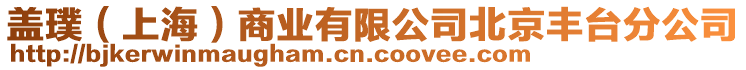 盖璞（上海）商业有限公司北京丰台分公司
http://bjkerwinmaugham.cn.coovee.com